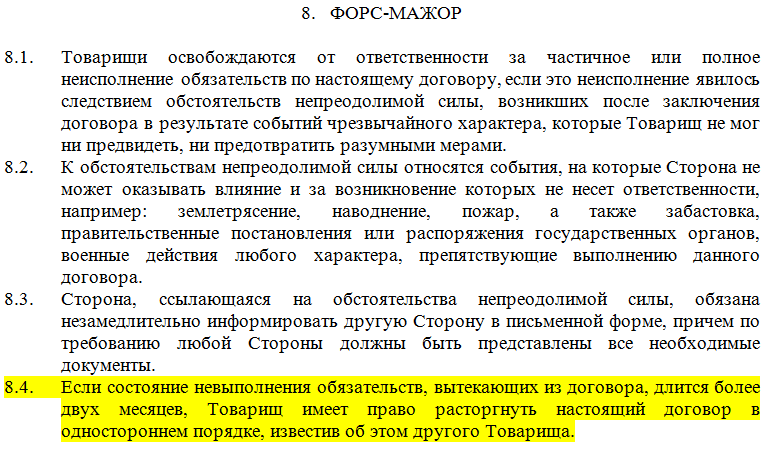 8. ФОРС-МАЖОР

8.1. Товарищи освобождаются от ответственности за частичное или полное неисполнение обязательств по настоящему договору, если это неисполнение явилось следствием обстоятельств непреодолимой силы, возникших после заключения договора в результате событий чрезвычайного характера, которые Товарищ не мог ни предвидеть, ни предотвратить разумными мерами.

8.2. К обстоятельствам непреодолимой силы относятся события, на которые Сторона не может оказывать влияние и за возникновение которых не несет ответственности, например: землетрясение, наводнение, пожар, а также забастовка, правительственные постановления или распоряжения государственных органов, военные действия любого характера, препятствующие выполнению данного договора.

8.3. Сторона, ссылающаяся на обстоятельства непреодолимой силы, обязана незамедлительно информировать другую Сторону в письменной форме, причем по требованию любой Стороны должны быть представлены все необходимые документы.

8.4. Если состояние невыполнения обязательств, вытекающих из договора, длится более двух месяцев, Товарищ имеет право расторгнуть настоящий договор в одностороннем порядке, известив об этом другого Товарища.